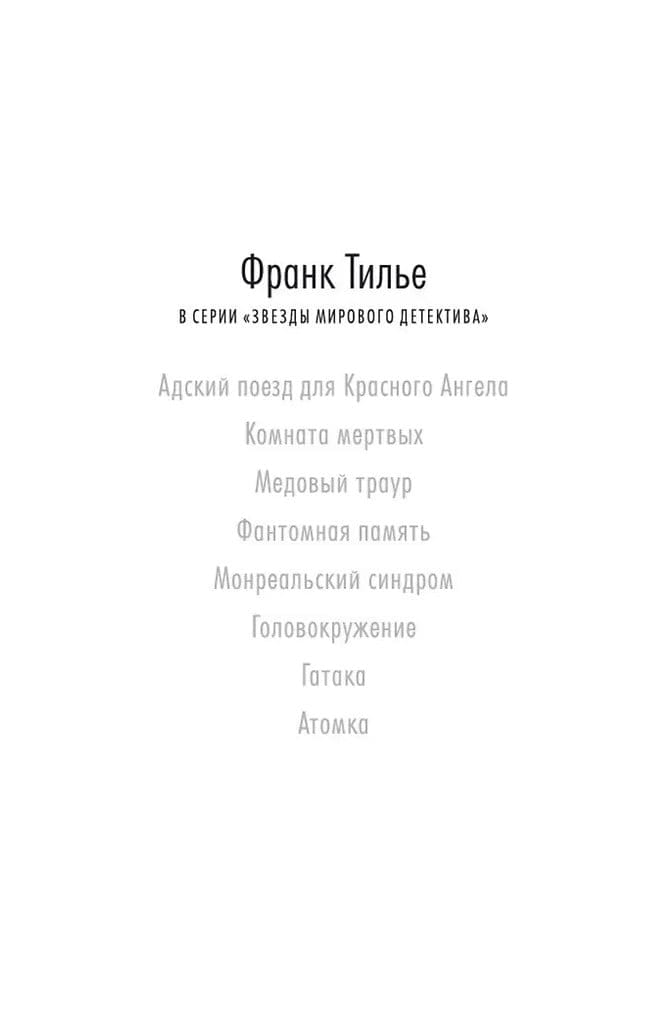 Франк Тилье

В СЕРИИ «ЗВЕЗДЫ МИРОВОГО ДЕТЕКТИВА»

Адский поезд для Красного Ангела
Комната мертвых
Медовый траур
Фантомная память
Монреальский синдром
Головокружение
Гатака
Атомка